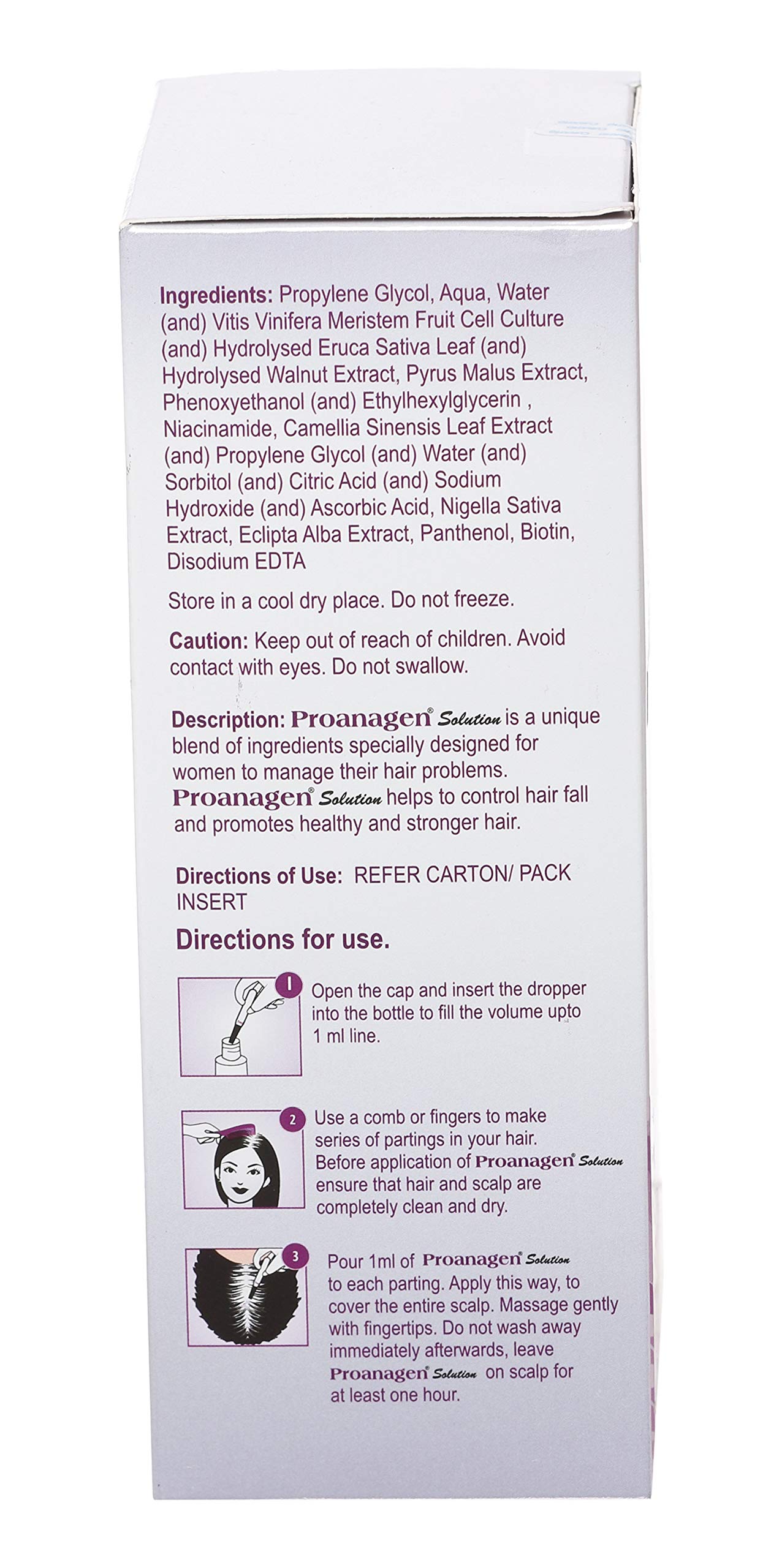 Ingredients: Propylene Glycol, Aqua, Water (and) Vitis Vinifera Meristem Fruit Cell Culture (and) Hydrolysed Eruca Sativa Leaf (and) Hydrolysed Walnut Extract, Pyrus Malus Extract, Phenoxyethanol (and) Ethylhexylglycerin , Niacinamide, Camellia Sinensis Leaf Extract (and) Propylene Glycol (and) Water (and) Sorbitol (and) Citric Acid (and) Sodium Hydroxide (and) Ascorbic Acid, Nigella Sativa Extract, Eclipta Alba Extract, Panthenol, Biotin, Disodium EDTA

Store in a cool dry place. Do not freeze.

Caution: Keep out of reach of children. Avoid contact with eyes. Do not swallow.

Description: Proanagen® Solution is a unique blend of ingredients specially designed for women to manage their hair problems. Proanagen® Solution helps to control hair fall and promotes healthy and stronger hair.

Directions of Use: REFER CARTON/ PACK INSERT

Directions for use.

1 Open the cap and insert the dropper into the bottle to fill the volume upto 1 ml line.

2 Use a comb or fingers to make series of partings in your hair. Before application of Proanagen® Solution ensure that hair and scalp are completely clean and dry.

3 Pour 1ml of Proanagen® Solution to each parting. Apply this way, to cover the entire scalp. Massage gently with fingertips. Do not wash away immediately afterwards, leave Proanagen® Solution on scalp for at least one hour.